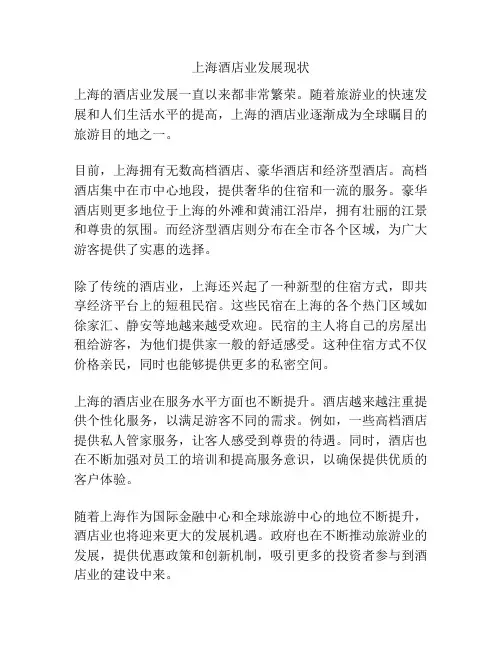 上海酒店业发展现状

上海的酒店业发展一直以来都非常繁荣。随着旅游业的快速发展和人们生活水平的提高，上海的酒店业逐渐成为全球瞩目的旅游目的地之一。

目前，上海拥有无数高档酒店、豪华酒店和经济型酒店。高档酒店集中在市中心地段，提供奢华的住宿和一流的服务。豪华酒店则更多地位于上海的外滩和黄浦江沿岸，拥有壮丽的江景和尊贵的氛围。而经济型酒店则分布在全市各个区域，为广大游客提供了实惠的选择。

除了传统的酒店业，上海还兴起了一种新型的住宿方式，即共享经济平台上的短租民宿。这些民宿在上海的各个热门区域如徐家汇、静安等地越来越受欢迎。民宿的主人将自己的房屋出租给游客，为他们提供家一般的舒适感受。这种住宿方式不仅价格亲民，同时也能够提供更多的私密空间。

上海的酒店业在服务水平方面也不断提升。酒店越来越注重提供个性化服务，以满足游客不同的需求。例如，一些高档酒店提供私人管家服务，让客人感受到尊贵的待遇。同时，酒店也在不断加强对员工的培训和提高服务意识，以确保提供优质的客户体验。

随着上海作为国际金融中心和全球旅游中心的地位不断提升，酒店业也将迎来更大的发展机遇。政府也在不断推动旅游业的发展，提供优惠政策和创新机制，吸引更多的投资者参与到酒店业的建设中来。